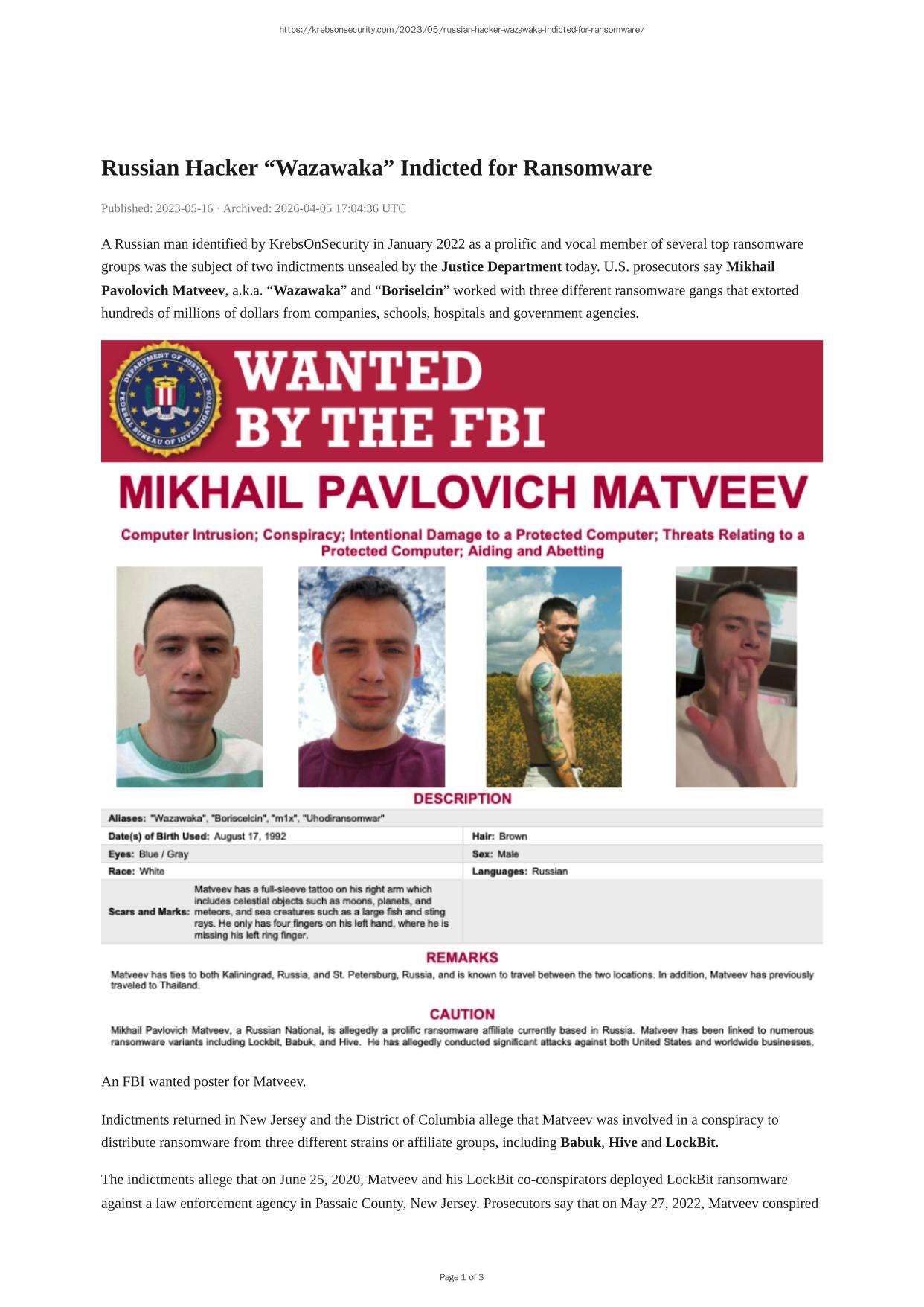 https://krebsonsecurity.com/2023/05/russian-hacker-wazawaka-indicted-for-ransomware/

Russian Hacker “Wazawaka” Indicted for Ransomware

Published: 2023-05-16 · Archived: 2026-04-05 17:04:36 UTC

A Russian man identified by KrebsOnSecurity in January 2022 as a prolific and vocal member of several top ransomware groups was the subject of two indictments unsealed by the Justice Department today. U.S. prosecutors say Mikhail Pavolovich Matveev, a.k.a. “Wazawaka” and “Boriselcin” worked with three different ransomware gangs that extorted hundreds of millions of dollars from companies, schools, hospitals and government agencies.

DEPARTMENT OF JUSTICE FEDERAL BUREAU OF INVESTIGATION

WANTED BY THE FBI

MIKHAIL PAVLOVICH MATVEEV

Computer Intrusion; Conspiracy; Intentional Damage to a Protected Computer; Threats Relating to a Protected Computer; Aiding and Abetting

DESCRIPTION

| Aliases: "Wazawaka", "Boriscelcin", "m1x", "Uhodiransomwar" | |
|---|---|
| Date(s) of Birth Used: August 17, 1992 | Hair: Brown |
| Eyes: Blue / Gray | Sex: Male |
| Race: White | Languages: Russian |
| Scars and Marks: Matveev has a full-sleeve tattoo on his right arm which includes celestial objects such as moons, planets, and meteors, and sea creatures such as a large fish and sting rays. He only has four fingers on his left hand, where he is missing his left ring finger. | |

REMARKS

Matveev has ties to both Kaliningrad, Russia, and St. Petersburg, Russia, and is known to travel between the two locations. In addition, Matveev has previously traveled to Thailand.

CAUTION

Mikhail Pavlovich Matveev, a Russian National, is allegedly a prolific ransomware affiliate currently based in Russia. Matveev has been linked to numerous ransomware variants including Lockbit, Babuk, and Hive. He has allegedly conducted significant attacks against both United States and worldwide businesses,

An FBI wanted poster for Matveev.

Indictments returned in New Jersey and the District of Columbia allege that Matveev was involved in a conspiracy to distribute ransomware from three different strains or affiliate groups, including Babuk, Hive and LockBit.

The indictments allege that on June 25, 2020, Matveev and his LockBit co-conspirators deployed LockBit ransomware against a law enforcement agency in Passaic County, New Jersey. Prosecutors say that on May 27, 2022, Matveev conspired

Page 1 of 3